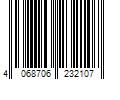 4 068706 232107